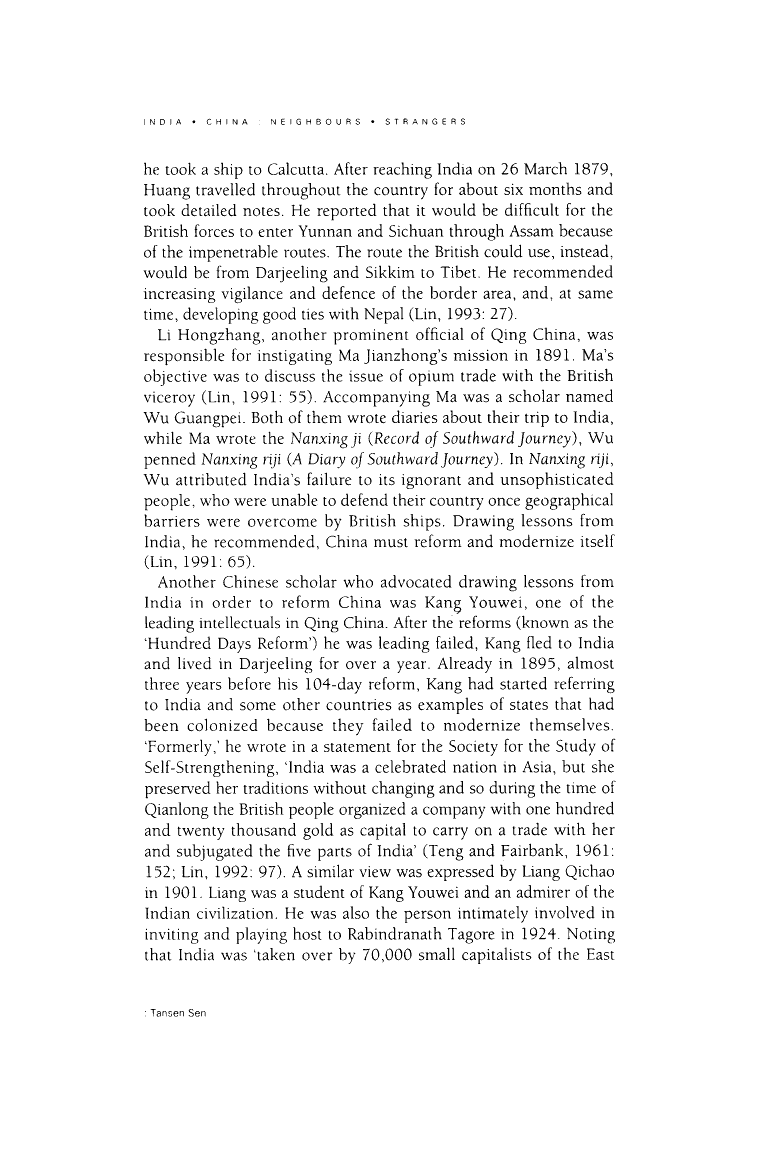 INDIA • CHINA : NEIGHBOURS • STRANGERS

he took a ship to Calcutta. After reaching India on 26 March 1879, Huang travelled throughout the country for about six months and took detailed notes. He reported that it would be difficult for the British forces to enter Yunnan and Sichuan through Assam because of the impenetrable routes. The route the British could use, instead, would be from Darjeeling and Sikkim to Tibet. He recommended increasing vigilance and defence of the border area, and, at same time, developing good ties with Nepal (Lin, 1993: 27).

Li Hongzhang, another prominent official of Qing China, was responsible for instigating Ma Jianzhong's mission in 1891. Ma's objective was to discuss the issue of opium trade with the British viceroy (Lin, 1991: 55). Accompanying Ma was a scholar named Wu Guangpei. Both of them wrote diaries about their trip to India, while Ma wrote the Nanxing ji (Record of Southward Journey), Wu penned Nanxing riji (A Diary of Southward Journey). In Nanxing riji, Wu attributed India's failure to its ignorant and unsophisticated people, who were unable to defend their country once geographical barriers were overcome by British ships. Drawing lessons from India, he recommended, China must reform and modernize itself (Lin, 1991: 65).

Another Chinese scholar who advocated drawing lessons from India in order to reform China was Kang Youwei, one of the leading intellectuals in Qing China. After the reforms (known as the 'Hundred Days Reform') he was leading failed, Kang fled to India and lived in Darjeeling for over a year. Already in 1895, almost three years before his 104-day reform, Kang had started referring to India and some other countries as examples of states that had been colonized because they failed to modernize themselves. 'Formerly,' he wrote in a statement for the Society for the Study of Self-Strengthening, 'India was a celebrated nation in Asia, but she preserved her traditions without changing and so during the time of Qianlong the British people organized a company with one hundred and twenty thousand gold as capital to carry on a trade with her and subjugated the five parts of India' (Teng and Fairbank, 1961: 152; Lin, 1992: 97). A similar view was expressed by Liang Qichao in 1901. Liang was a student of Kang Youwei and an admirer of the Indian civilization. He was also the person intimately involved in inviting and playing host to Rabindranath Tagore in 1924. Noting that India was 'taken over by 70,000 small capitalists of the East

: Tansen Sen